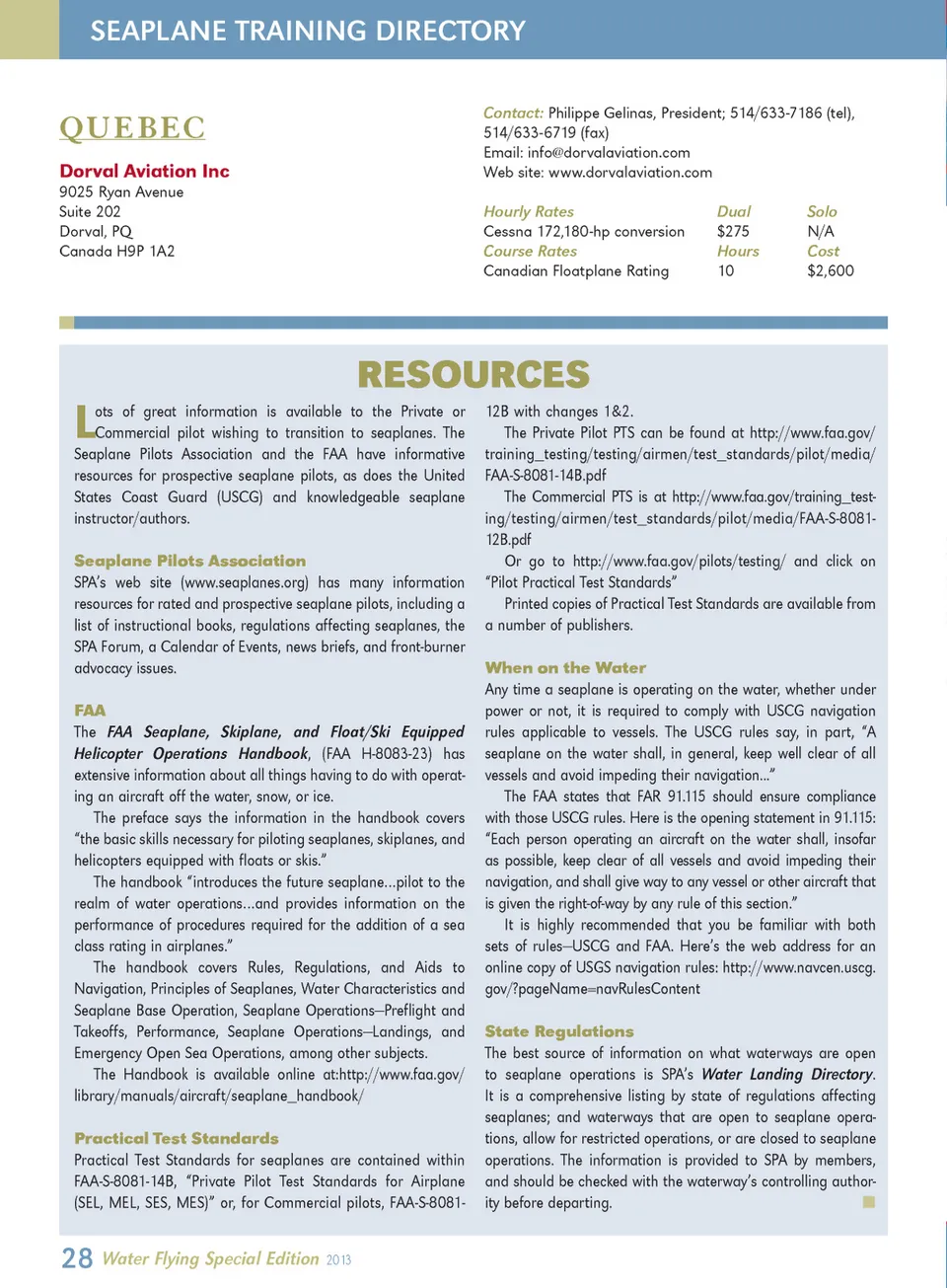 SEAPLANE TRAINING DIRECTORY

QUEBEC

Dorval Aviation Inc
9025 Ryan Avenue
Suite 202
Dorval, PQ
Canada H9P 1A2

Contact: Philippe Gelinas, President; 514/633-7186 (tel), 514/633-6719 (fax)
Email: info@dorvalaviation.com
Web site: www.dorvalaviation.com

| Hourly Rates | Dual | Solo |
|---|---|---|
| Cessna 172,180-hp conversion | $275 | N/A |
| Course Rates | Hours | Cost |
| Canadian Floatplane Rating | 10 | $2,600 |

RESOURCES

Lots of great information is available to the Private or Commercial pilot wishing to transition to seaplanes. The Seaplane Pilots Association and the FAA have informative resources for prospective seaplane pilots, as does the United States Coast Guard (USCG) and knowledgeable seaplane instructor/authors.

Seaplane Pilots Association
SPA's web site (www.seaplanes.org) has many information resources for rated and prospective seaplane pilots, including a list of instructional books, regulations affecting seaplanes, the SPA Forum, a Calendar of Events, news briefs, and front-burner advocacy issues.

FAA
The FAA Seaplane, Skiplane, and Float/Ski Equipped Helicopter Operations Handbook, (FAA H-8083-23) has extensive information about all things having to do with operating an aircraft off the water, snow, or ice.

The preface says the information in the handbook covers "the basic skills necessary for piloting seaplanes, skiplanes, and helicopters equipped with floats or skis."

The handbook "introduces the future seaplane...pilot to the realm of water operations...and provides information on the performance of procedures required for the addition of a sea class rating in airplanes."

The handbook covers Rules, Regulations, and Aids to Navigation, Principles of Seaplanes, Water Characteristics and Seaplane Base Operation, Seaplane Operations—Preflight and Takeoffs, Performance, Seaplane Operations—Landings, and Emergency Open Sea Operations, among other subjects.

The Handbook is available online at:http://www.faa.gov/library/manuals/aircraft/seaplane_handbook/

Practical Test Standards
Practical Test Standards for seaplanes are contained within FAA-S-8081-14B, "Private Pilot Test Standards for Airplane (SEL, MEL, SES, MES)" or, for Commercial pilots, FAA-S-8081-12B with changes 1&2.

The Private Pilot PTS can be found at http://www.faa.gov/training_testing/testing/airmen/test_standards/pilot/media/FAA-S-8081-14B.pdf

The Commercial PTS is at http://www.faa.gov/training_testing/testing/airmen/test_standards/pilot/media/FAA-S-8081-12B.pdf

Or go to http://www.faa.gov/pilots/testing/ and click on "Pilot Practical Test Standards"

Printed copies of Practical Test Standards are available from a number of publishers.

When on the Water
Any time a seaplane is operating on the water, whether under power or not, it is required to comply with USCG navigation rules applicable to vessels. The USCG rules say, in part, "A seaplane on the water shall, in general, keep well clear of all vessels and avoid impeding their navigation..."

The FAA states that FAR 91.115 should ensure compliance with those USCG rules. Here is the opening statement in 91.115: "Each person operating an aircraft on the water shall, insofar as possible, keep clear of all vessels and avoid impeding their navigation, and shall give way to any vessel or other aircraft that is given the right-of-way by any rule of this section."

It is highly recommended that you be familiar with both sets of rules—USCG and FAA. Here's the web address for an online copy of USGS navigation rules: http://www.navcen.uscg.gov/?pageName=navRulesContent

State Regulations
The best source of information on what waterways are open to seaplane operations is SPA's Water Landing Directory. It is a comprehensive listing by state of regulations affecting seaplanes; and waterways that are open to seaplane operations, allow for restricted operations, or are closed to seaplane operations. The information is provided to SPA by members, and should be checked with the waterway's controlling authority before departing.

28 Water Flying Special Edition 2013